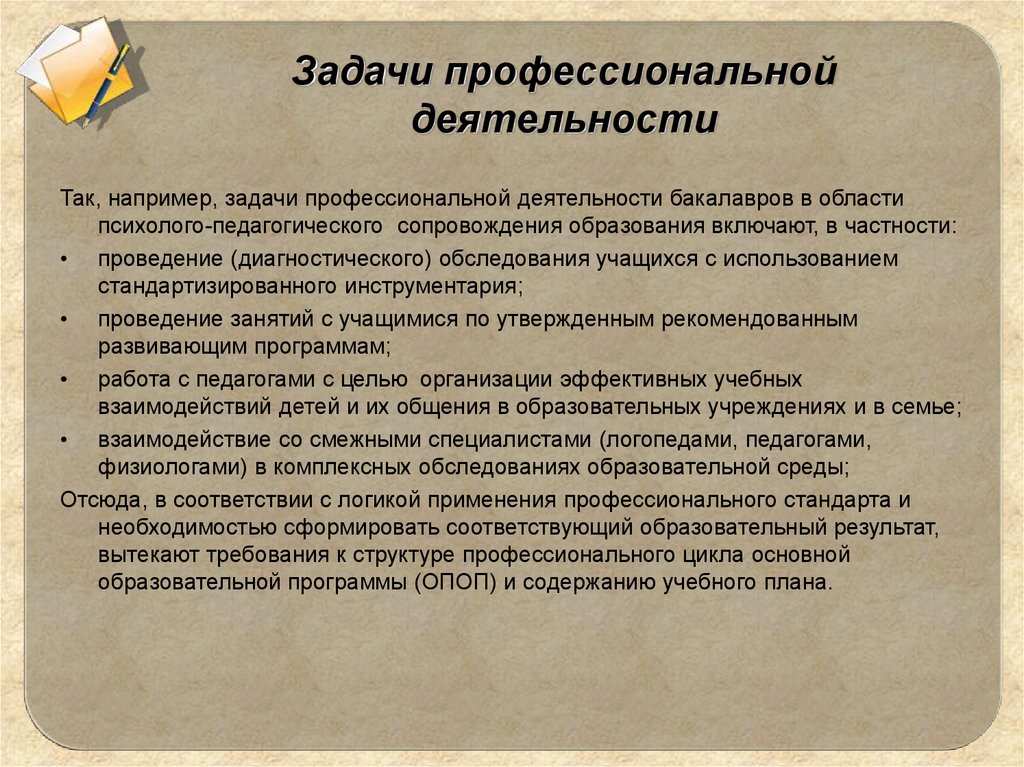 Задачи профессиональной деятельности

Так, например, задачи профессиональной деятельности бакалавров в области психолого-педагогического сопровождения образования включают, в частности:

• проведение (диагностического) обследования учащихся с использованием стандартизированного инструментария;

• проведение занятий с учащимися по утвержденным рекомендованным развивающим программам;

• работа с педагогами с целью организации эффективных учебных взаимодействий детей и их общения в образовательных учреждениях и в семье;

• взаимодействие со смежными специалистами (логопедами, педагогами, физиологами) в комплексных обследованиях образовательной среды;

Отсюда, в соответствии с логикой применения профессионального стандарта и необходимостью сформировать соответствующий образовательный результат, вытекают требования к структуре профессионального цикла основной образовательной программы (ОПОП) и содержанию учебного плана.